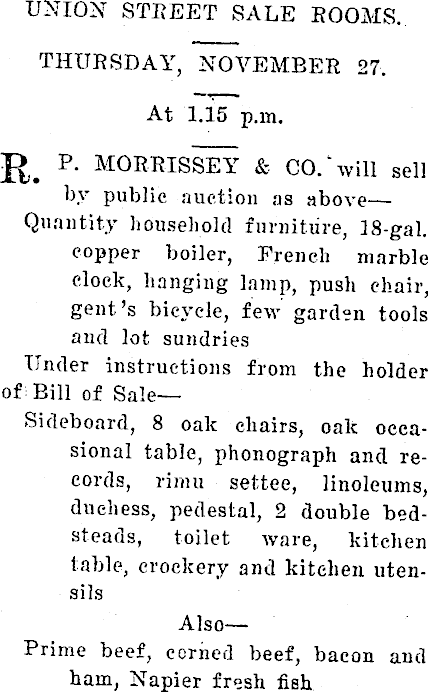 UNION STREET SALE ROOMS.

THURSDAY, NOVEMBER 27.

At 1.15 p.m.

R. P. MORRISSEY & CO. will sell by public auction as above—

Quantity household furniture, 18-gal. copper boiler, French marble clock, hanging lamp, push chair, gent's bicycle, few garden tools and lot sundries

Under instructions from the holder of Bill of Sale—

Sideboard, 8 oak chairs, oak occasional table, phonograph and records, rimu settee, linoleums, duchess, pedestal, 2 double bedsteads, toilet ware, kitchen table, crockery and kitchen utensils

Also—

Prime beef, corned beef, bacon and ham, Napier fresh fish